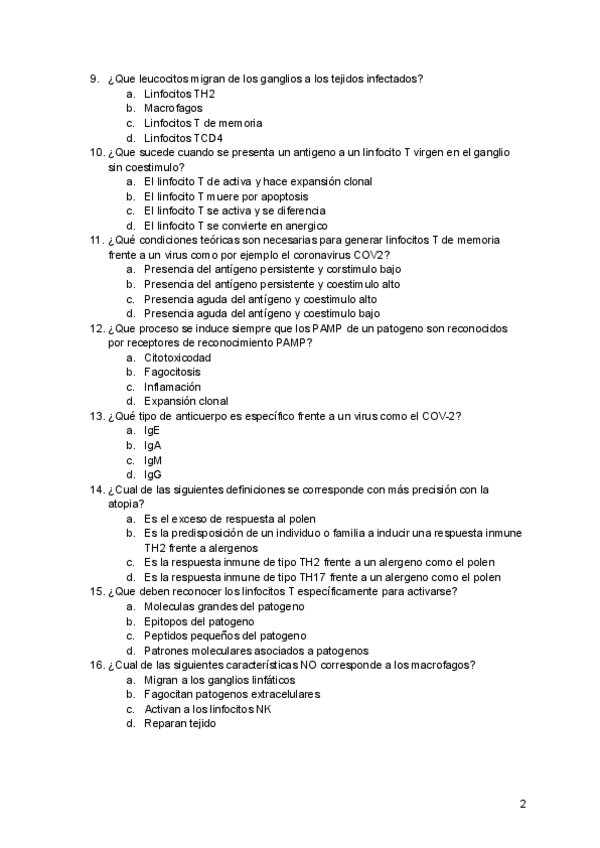 9. ¿Que leucocitos migran de los ganglios a los tejidos infectados?
a. Linfocitos TH2
b. Macrofagos
c. Linfocitos T de memoria
d. Linfocitos TCD4
10. ¿Que sucede cuando se presenta un antigeno a un linfocito T virgen en el ganglio sin coestimulo?
a. El linfocito T de activa y hace expansión clonal
b. El linfocito T muere por apoptosis
c. El linfocito T se activa y se diferencia
d. El linfocito T se convierte en anergico
11. ¿Qué condiciones teóricas son necesarias para generar linfocitos T de memoria frente a un virus como por ejemplo el coronavirus COV2?
a. Presencia del antígeno persistente y corstimulo bajo
b. Presencia del antígeno persistente y coestimulo alto
c. Presencia aguda del antígeno y coestimulo alto
d. Presencia aguda del antígeno y coestimulo bajo
12. ¿Que proceso se induce siempre que los PAMP de un patogeno son reconocidos por receptores de reconocimiento PAMP?
a. Citotoxicodad
b. Fagocitosis
c. Inflamación
d. Expansión clonal
13. ¿Qué tipo de anticuerpo es específico frente a un virus como el COV-2?
a. IgE
b. IgA
c. IgM
d. IgG
14. ¿Cual de las siguientes definiciones se corresponde con más precisión con la atopia?
a. Es el exceso de respuesta al polen
b. Es la predisposición de un individuo o familia a inducir una respuesta inmune TH2 frente a alergenos
c. Es la respuesta inmune de tipo TH2 frente a un alergeno como el polen
d. Es la respuesta inmune de tipo TH17 frente a un alergeno como el polen
15. ¿Que deben reconocer los linfocitos T específicamente para activarse?
a. Moleculas grandes del patogeno
b. Epitopos del patogeno
c. Peptidos pequeños del patogeno
d. Patrones moleculares asociados a patogenos
16. ¿Cual de las siguientes características NO corresponde a los macrofagos?
a. Migran a los ganglios linfáticos
b. Fagocitan patogenos extracelulares
c. Activan a los linfocitos NK
d. Reparan tejido

2